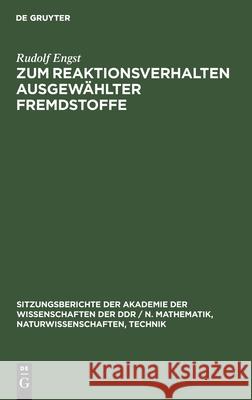 DE GRUYTER

Rudolf Engst

ZUM REAKTIONSVERHALTEN AUSGEWÄHLTER FREMDSTOFFE

SITZUNGSBERICHTE DER AKADEMIE DER WISSENSCHAFTEN DER DDR / N. MATHEMATIK, NATURWISSENSCHAFTEN, TECHNIK

DE G

Kraina Książek